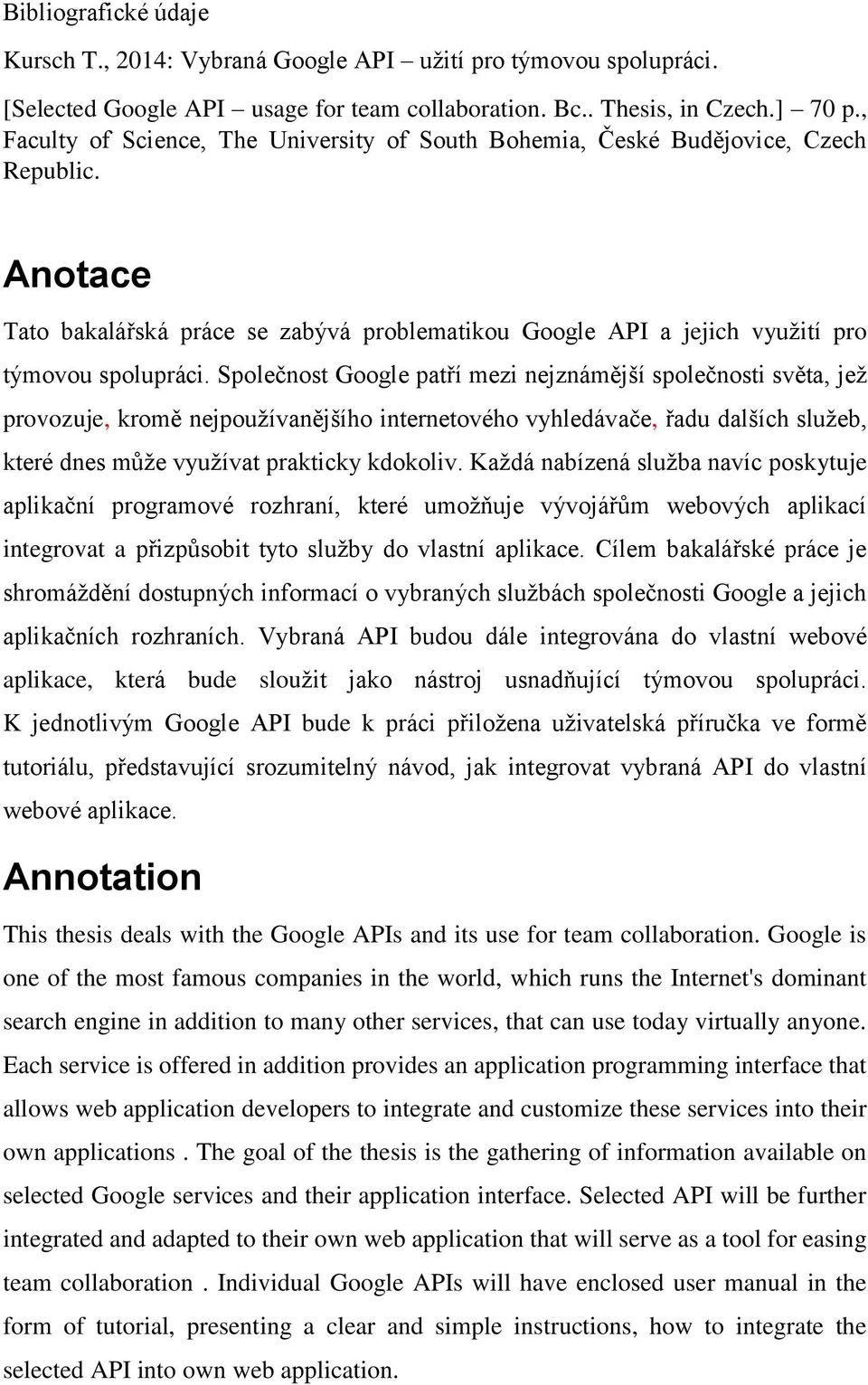 Bibliografické údaje

Kursch T., 2014: Vybraná Google API – užití pro týmovou spolupráci. [Selected Google API – usage for team collaboration. Bc.. Thesis, in Czech.] – 70 p., Faculty of Science, The University of South Bohemia, České Budějovice, Czech Republic.

Anotace

Tato bakalářská práce se zabývá problematikou Google API a jejich využití pro týmovou spolupráci. Společnost Google patří mezi nejznámější společnosti světa, jež provozuje, kromě nejpoužívanějšího internetového vyhledávače, řadu dalších služeb, které dnes může využívat prakticky kdokoliv. Každá nabízená služba navíc poskytuje aplikační programové rozhraní, které umožňuje vývojářům webových aplikací integrovat a přizpůsobit tyto služby do vlastní aplikace. Cílem bakalářské práce je shromáždění dostupných informací o vybraných službách společnosti Google a jejich aplikačních rozhraních. Vybraná API budou dále integrována do vlastní webové aplikace, která bude sloužit jako nástroj usnadňující týmovou spolupráci. K jednotlivým Google API bude k práci přiložena uživatelská příručka ve formě tutoriálu, představující srozumitelný návod, jak integrovat vybraná API do vlastní webové aplikace.

Annotation

This thesis deals with the Google APIs and its use for team collaboration. Google is one of the most famous companies in the world, which runs the Internet's dominant search engine in addition to many other services, that can use today virtually anyone. Each service is offered in addition provides an application programming interface that allows web application developers to integrate and customize these services into their own applications . The goal of the thesis is the gathering of information available on selected Google services and their application interface. Selected API will be further integrated and adapted to their own web application that will serve as a tool for easing team collaboration . Individual Google APIs will have enclosed user manual in the form of tutorial, presenting a clear and simple instructions, how to integrate the selected API into own web application.